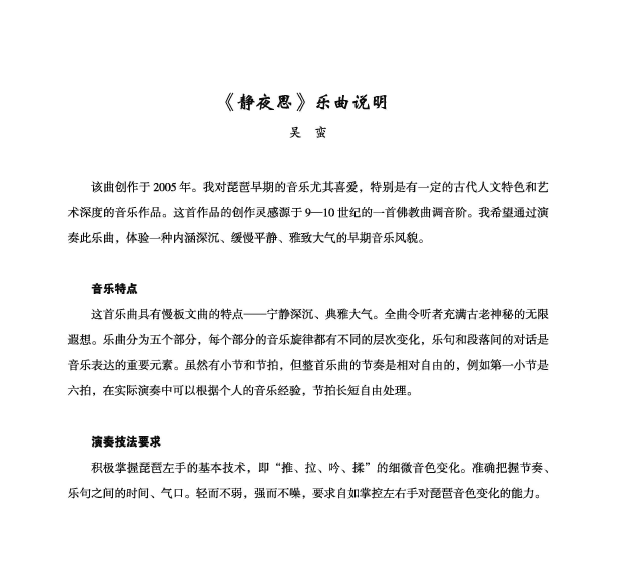 《静夜思》乐曲说明

吴 蛮

该曲创作于 2005 年。我对琵琶早期的音乐尤其喜爱，特别是有一定的古代人文特色和艺术深度的音乐作品。这首作品的创作灵感源于 9—10 世纪的一首佛教曲调音阶。我希望通过演奏此乐曲，体验一种内涵深沉、缓慢平静、雅致大气的早期音乐风貌。

音乐特点

这首乐曲具有慢板文曲的特点——宁静深沉、典雅大气。全曲令听者充满古老神秘的无限遐想。乐曲分为五个部分，每个部分的音乐旋律都有不同的层次变化，乐句和段落间的对话是音乐表达的重要元素。虽然有小节和节拍，但整首乐曲的节奏是相对自由的，例如第一小节是六拍，在实际演奏中可以根据个人的音乐经验，节拍长短自由处理。

演奏技法要求

积极掌握琵琶左手的基本技术，即“推、拉、吟、揉”的细微音色变化。准确把握节奏、乐句之间的时间、气口。轻而不弱，强而不噪，要求自如掌控左右手对琵琶音色变化的能力。